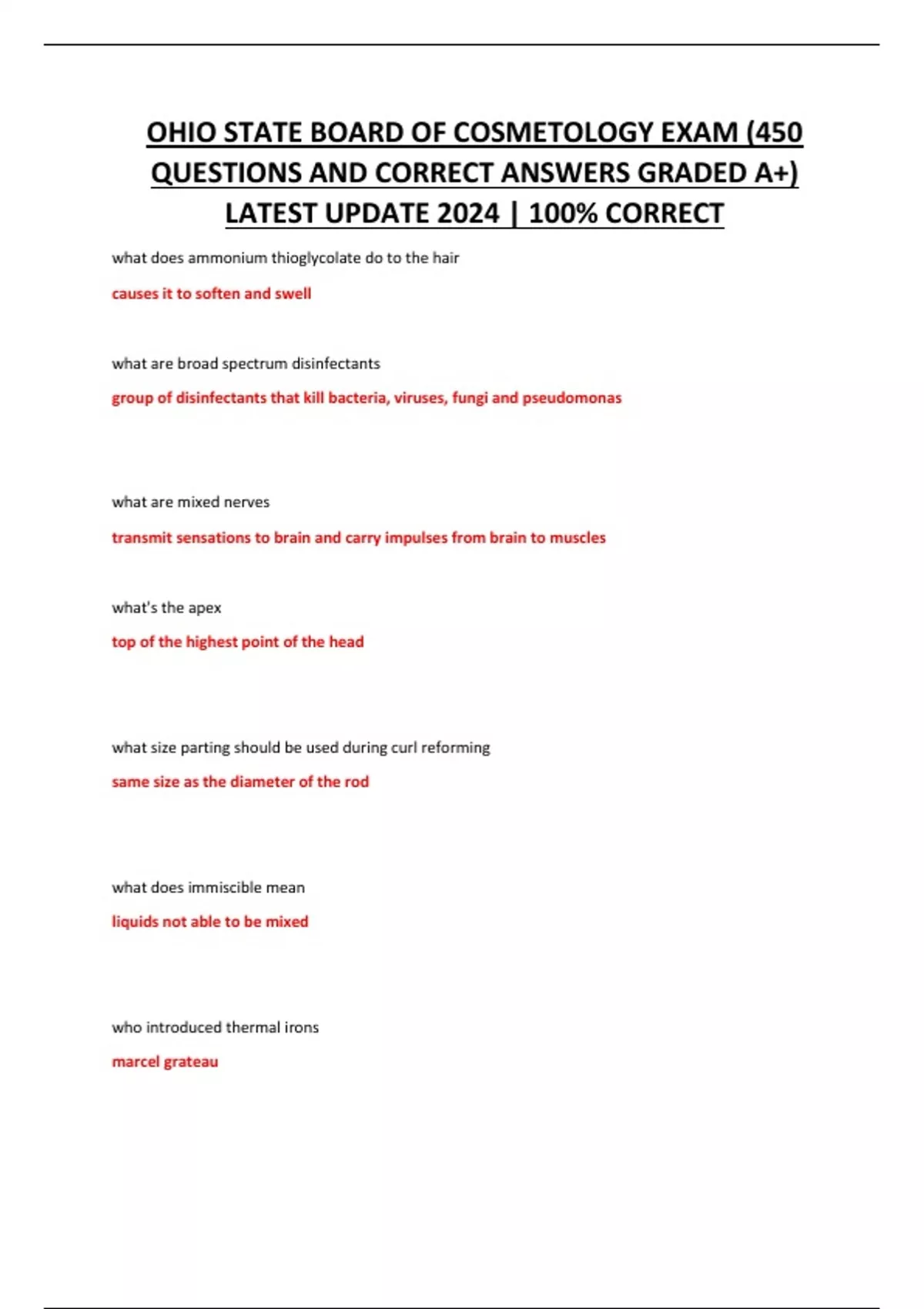 OHIO STATE BOARD OF COSMETOLOGY EXAM (450 QUESTIONS AND CORRECT ANSWERS GRADED A+) LATEST UPDATE 2024 | 100% CORRECT

what does ammonium thioglycolate do to the hair

causes it to soften and swell

what are broad spectrum disinfectants

group of disinfectants that kill bacteria, viruses, fungi and pseudomonas

what are mixed nerves

transmit sensations to brain and carry impulses from brain to muscles

what's the apex

top of the highest point of the head

what size parting should be used during curl reforming

same size as the diameter of the rod

what does immiscible mean

liquids not able to be mixed

who introduced thermal irons

marcel grateau